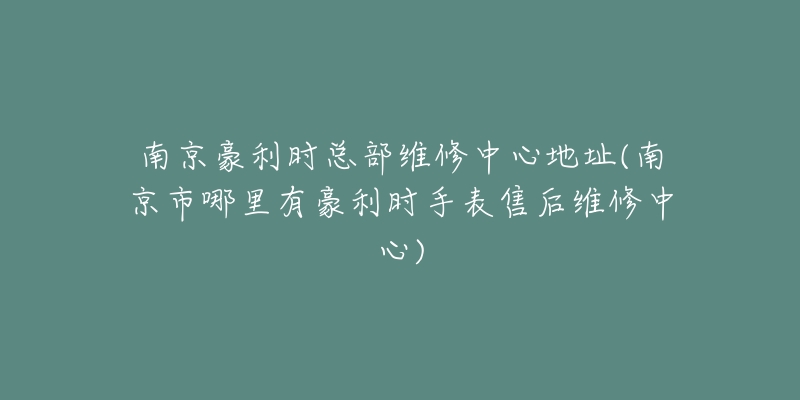 南京豪利时总部维修中心地址(南京市哪里有豪利时手表售后维修中心)